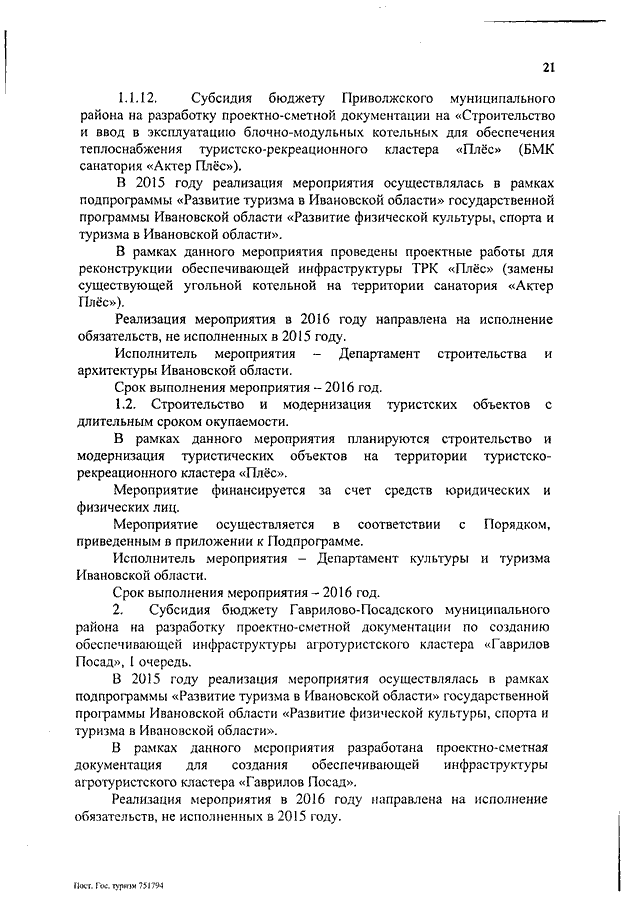 21

1.1.12. Субсидия бюджету Приволжского муниципального района на разработку проектно-сметной документации на «Строительство и ввод в эксплуатацию блочно-модульных котельных для обеспечения теплоснабжения туристско-рекреационного кластера «Плёс» (БМК санатория «Актер Плёс»).

В 2015 году реализация мероприятия осуществлялась в рамках подпрограммы «Развитие туризма в Ивановской области» государственной программы Ивановской области «Развитие физической культуры, спорта и туризма в Ивановской области».

В рамках данного мероприятия проведены проектные работы для реконструкции обеспечивающей инфраструктуры ТРК «Плёс» (замены существующей угольной котельной на территории санатория «Актер Плёс»).

Реализация мероприятия в 2016 году направлена на исполнение обязательств, не исполненных в 2015 году.

Исполнитель мероприятия – Департамент строительства и архитектуры Ивановской области.

Срок выполнения мероприятия – 2016 год.

1.2. Строительство и модернизация туристских объектов с длительным сроком окупаемости.

В рамках данного мероприятия планируются строительство и модернизация туристических объектов на территории туристско-рекреационного кластера «Плёс».

Мероприятие финансируется за счет средств юридических и физических лиц.

Мероприятие осуществляется в соответствии с Порядком, приведенным в приложении к Подпрограмме.

Исполнитель мероприятия – Департамент культуры и туризма Ивановской области.

Срок выполнения мероприятия – 2016 год.

2. Субсидия бюджету Гаврилово-Посадского муниципального района на разработку проектно-сметной документации по созданию обеспечивающей инфраструктуры агротуристского кластера «Гаврилов Посад», I очередь.

В 2015 году реализация мероприятия осуществлялась в рамках подпрограммы «Развитие туризма в Ивановской области» государственной программы Ивановской области «Развитие физической культуры, спорта и туризма в Ивановской области».

В рамках данного мероприятия разработана проектно-сметная документация для создания обеспечивающей инфраструктуры агротуристского кластера «Гаврилов Посад».

Реализация мероприятия в 2016 году направлена на исполнение обязательств, не исполненных в 2015 году.

Пост. Гос. туризм 751794